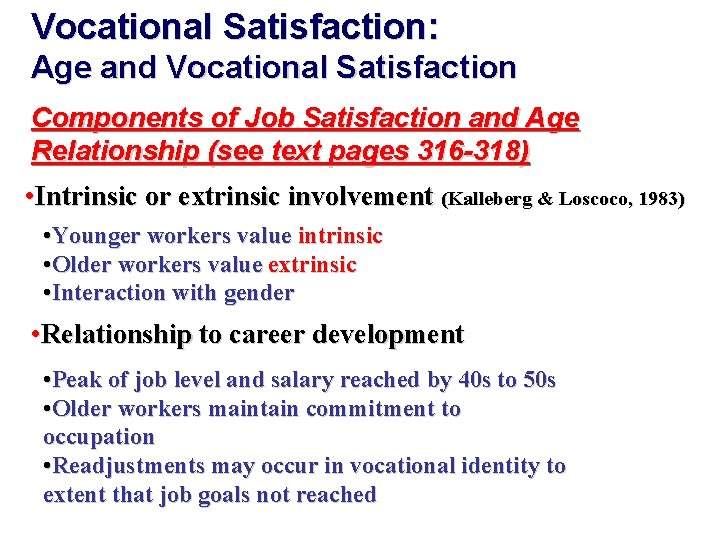 Vocational Satisfaction:
Age and Vocational Satisfaction

Components of Job Satisfaction and Age Relationship (see text pages 316-318)

•Intrinsic or extrinsic involvement (Kalleberg & Loscoco, 1983)

•Younger workers value intrinsic
•Older workers value extrinsic
•Interaction with gender

•Relationship to career development

•Peak of job level and salary reached by 40s to 50s
•Older workers maintain commitment to occupation
•Readjustments may occur in vocational identity to extent that job goals not reached